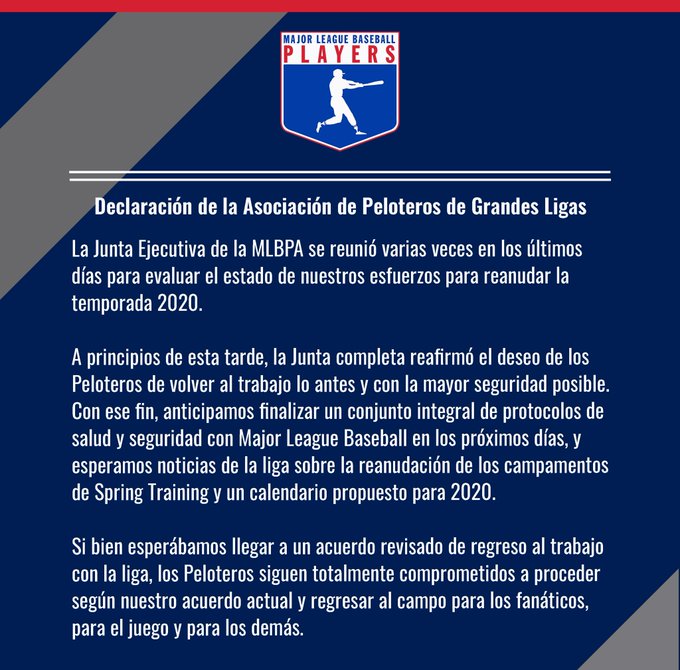 MAJOR LEAGUE BASEBALL
PLAYERS

Declaración de la Asociación de Peloteros de Grandes Ligas

La Junta Ejecutiva de la MLBPA se reunió varias veces en los últimos días para evaluar el estado de nuestros esfuerzos para reanudar la temporada 2020.

A principios de esta tarde, la Junta completa reafirmó el deseo de los Peloteros de volver al trabajo lo antes y con la mayor seguridad posible. Con ese fin, anticipamos finalizar un conjunto integral de protocolos de salud y seguridad con Major League Baseball en los próximos días, y esperamos noticias de la liga sobre la reanudación de los campamentos de Spring Training y un calendario propuesto para 2020.

Si bien esperábamos llegar a un acuerdo revisado de regreso al trabajo con la liga, los Peloteros siguen totalmente comprometidos a proceder según nuestro acuerdo actual y regresar al campo para los fanáticos, para el juego y para los demás.